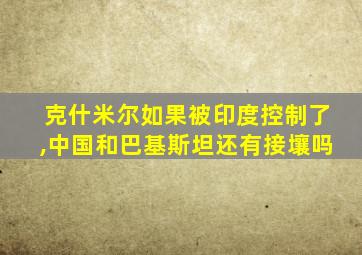 克什米尔如果被印度控制了,中国和巴基斯坦还有接壤吗